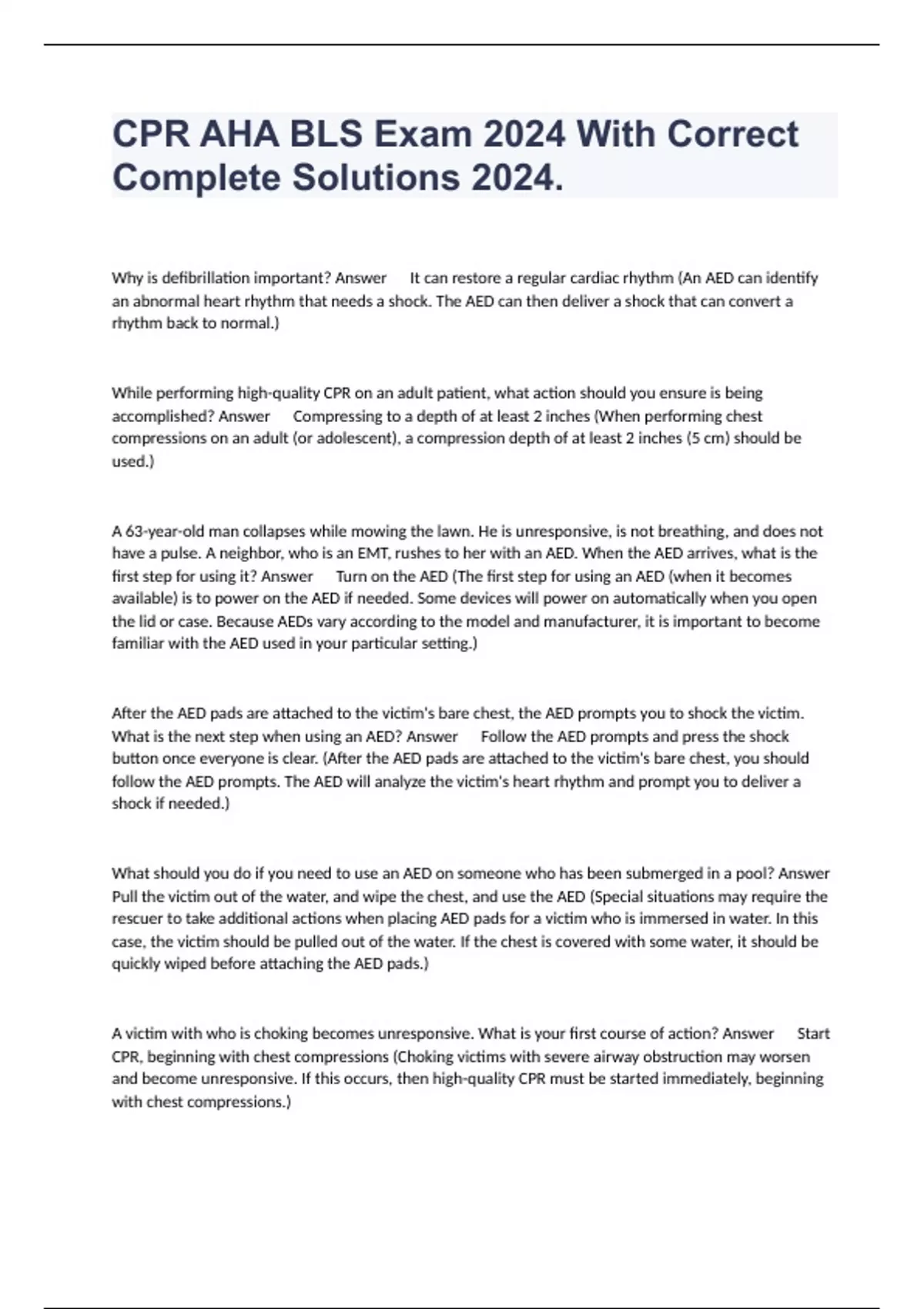 CPR AHA BLS Exam 2024 With Correct Complete Solutions 2024.

Why is defibrillation important? Answer It can restore a regular cardiac rhythm (An AED can identify an abnormal heart rhythm that needs a shock. The AED can then deliver a shock that can convert a rhythm back to normal.)

While performing high-quality CPR on an adult patient, what action should you ensure is being accomplished? Answer Compressing to a depth of at least 2 inches (When performing chest compressions on an adult (or adolescent), a compression depth of at least 2 inches (5 cm) should be used.)

A 63-year-old man collapses while mowing the lawn. He is unresponsive, is not breathing, and does not have a pulse. A neighbor, who is an EMT, rushes to her with an AED. When the AED arrives, what is the first step for using it? Answer Turn on the AED (The first step for using an AED (when it becomes available) is to power on the AED if needed. Some devices will power on automatically when you open the lid or case. Because AEDs vary according to the model and manufacturer, it is important to become familiar with the AED used in your particular setting.)

After the AED pads are attached to the victim's bare chest, the AED prompts you to shock the victim. What is the next step when using an AED? Answer Follow the AED prompts and press the shock button once everyone is clear. (After the AED pads are attached to the victim's bare chest, you should follow the AED prompts. The AED will analyze the victim's heart rhythm and prompt you to deliver a shock if needed.)

What should you do if you need to use an AED on someone who has been submerged in a pool? Answer Pull the victim out of the water, and wipe the chest, and use the AED (Special situations may require the rescuer to take additional actions when placing AED pads for a victim who is immersed in water. In this case, the victim should be pulled out of the water. If the chest is covered with some water, it should be quickly wiped before attaching the AED pads.)

A victim with who is choking becomes unresponsive. What is your first course of action? Answer Start CPR, beginning with chest compressions (Choking victims with severe airway obstruction may worsen and become unresponsive. If this occurs, then high-quality CPR must be started immediately, beginning with chest compressions.)